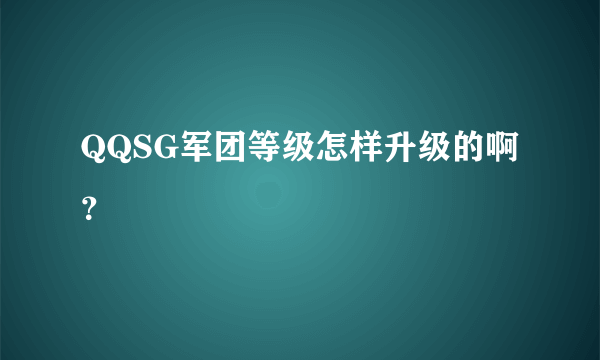 QQSG军团等级怎样升级的啊？